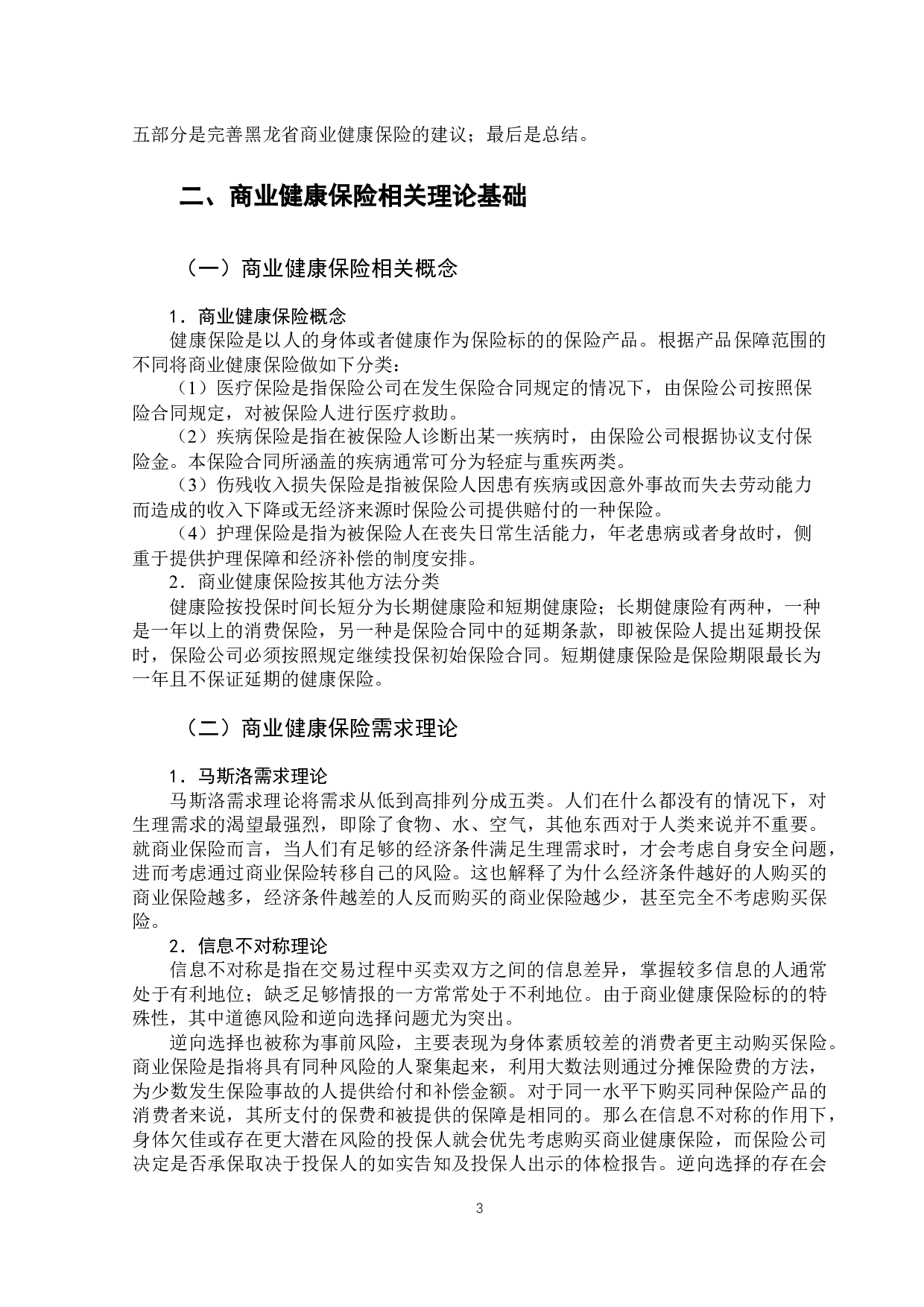 五部分是完善黑龙省商业健康保险的建议；最后是总结。

二、商业健康保险相关理论基础

（一）商业健康保险相关概念

1．商业健康保险概念

健康保险是以人的身体或者健康作为保险标的的保险产品。根据产品保障范围的不同将商业健康保险做如下分类：

（1）医疗保险是指保险公司在发生保险合同规定的情况下，由保险公司按照保险合同规定，对被保险人进行医疗救助。

（2）疾病保险是指在被保险人诊断出某一疾病时，由保险公司根据协议支付保险金。本保险合同所涵盖的疾病通常可分为轻症与重疾两类。

（3）伤残收入损失保险是指被保险人因患有疾病或因意外事故而失去劳动能力而造成的收入下降或无经济来源时保险公司提供赔付的一种保险。

（4）护理保险是指为被保险人在丧失日常生活能力，年老患病或者身故时，侧重于提供护理保障和经济补偿的制度安排。

2．商业健康保险按其他方法分类

健康险按投保时间长短分为长期健康险和短期健康险；长期健康险有两种，一种是一年以上的消费保险，另一种是保险合同中的延期条款，即被保险人提出延期投保时，保险公司必须按照规定继续投保初始保险合同。短期健康保险是保险期限最长为一年且不保证延期的健康保险。

（二）商业健康保险需求理论

1．马斯洛需求理论

马斯洛需求理论将需求从低到高排列分成五类。人们在什么都没有的情况下，对生理需求的渴望最强烈，即除了食物、水、空气，其他东西对于人类来说并不重要。就商业保险而言，当人们有足够的经济条件满足生理需求时，才会考虑自身安全问题，进而考虑通过商业保险转移自己的风险。这也解释了为什么经济条件越好的人购买的商业保险越多，经济条件越差的人反而购买的商业保险越少，甚至完全不考虑购买保险。

2．信息不对称理论

信息不对称是指在交易过程中买卖双方之间的信息差异，掌握较多信息的人通常处于有利地位；缺乏足够情报的一方常常处于不利地位。由于商业健康保险标的的特殊性，其中道德风险和逆向选择问题尤为突出。

逆向选择也被称为事前风险，主要表现为身体素质较差的消费者更主动购买保险。商业保险是指将具有同种风险的人聚集起来，利用大数法则通过分摊保险费的方法，为少数发生保险事故的人提供给付和补偿金额。对于同一水平下购买同种保险产品的消费者来说，其所支付的保费和被提供的保障是相同的。那么在信息不对称的作用下，身体欠佳或存在更大潜在风险的投保人就会优先考虑购买商业健康保险，而保险公司决定是否承保取决于投保人的如实告知及投保人出示的体检报告。逆向选择的存在会

3